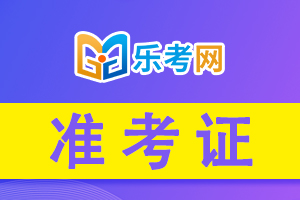 乐考网

准考证